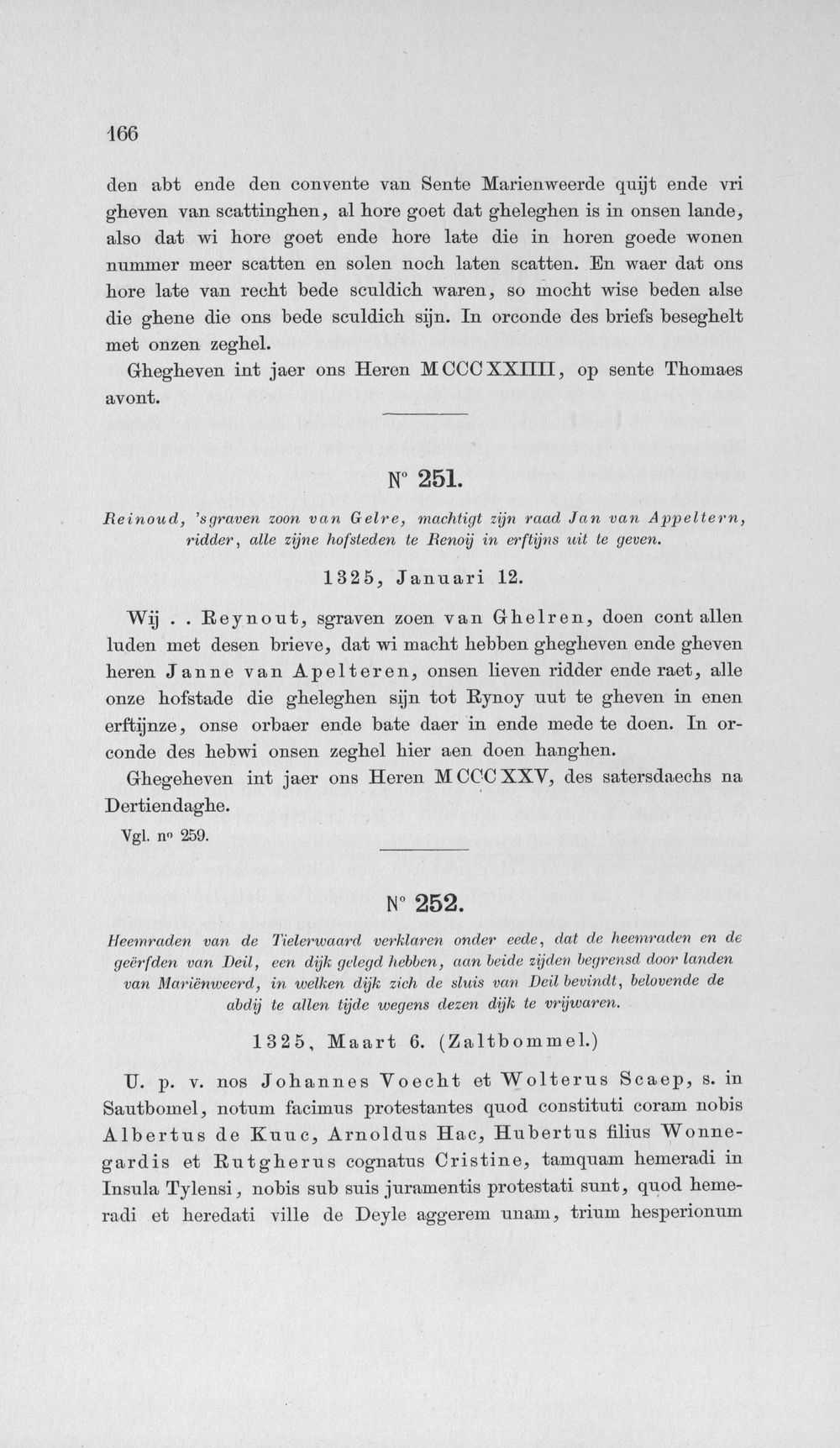 166

den abt ende den convente van Sente Marienweerde quijt ende vri gheven van scattinghen, al hore goet dat gheleghen is in onsen lande, also dat wi hore goet ende hore late die in horen goede wonen nummer meer scatten en solen noch laten scatten. En waer dat ons hore late van recht bede sculdich waren, so mocht wise beden alse die ghene die ons bede sculdich sijn. In orconde des briefs beseghelt met onzen zeghel.

Ghegheven int jaer ons Heren MCCCXXIIII, op sente Thomaes avont.

N° 251.

Reinoud, 'sgraven zoon van Gelre, machtigt zijn raad Jan van Appeltern, ridder, alle zijne hofsteden te Renoij in erftijns uit te geven.

1325, Januari 12.

Wij . . Reynout, sgraven zoen van Ghelren, doen cont allen luden met desen brieve, dat wi macht hebben ghegheven ende gheven heren Janne van Apelteren, onsen lieven ridder ende raet, alle onze hofstade die gheleghen sijn tot Rynoy uut te gheven in enen erftijnze, onse orbaer ende bate daer in ende mede te doen. In orconde des hebwi onsen zeghel hier aen doen hanghen.

Ghegeheven int jaer ons Heren MCCCXXV, des satersdaechs na Dertiendaghe.

Vgl. n° 259.

N° 252.

Heemraden van de Tielerwaard verklaren onder eede, dat de heemraden en de geërfden van Deil, een dijk gelegd hebben, aan beide zijden begrensd door landen van Mariënweerd, in welken dijk zich de sluis van Deil bevindt, belovende de abdij te allen tijde wegens dezen dijk te vrijwaren.

1325, Maart 6. (Zaltbommel.)

U. p. v. nos Johannes Voecht et Wolterus Scaep, s. in Sautbomel, notum facimus protestantes quod constituti coram nobis Albertus de Kuuc, Arnoldus Hac, Hubertus filius Wonnegardis et Rutgherus cognatus Cristine, tamquam hemeradi in Insula Tylensi, nobis sub suis juramentis protestati sunt, quod hemeradi et heredati ville de Deyle aggerem unam, trium hesperionum